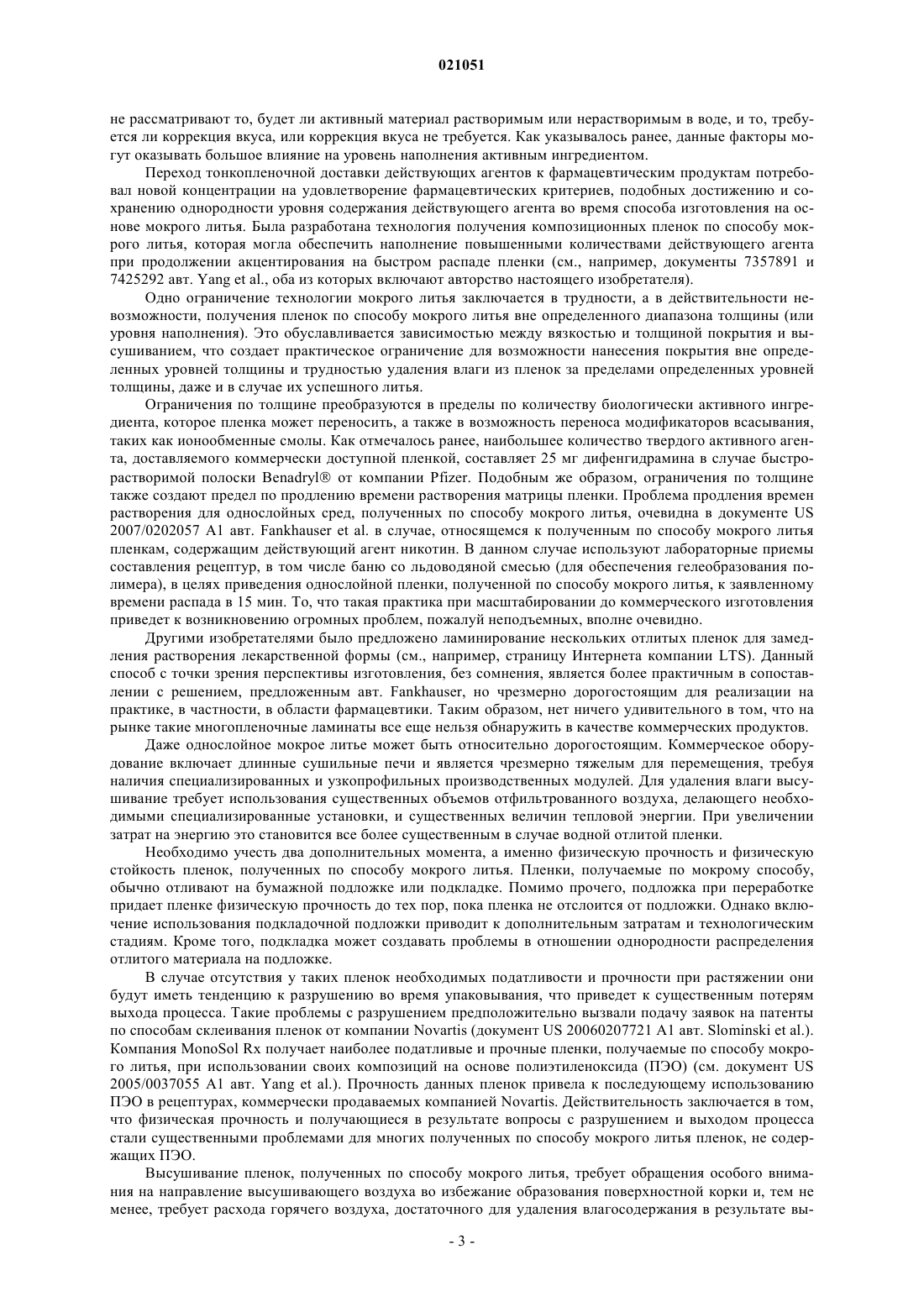 021051

не рассматривают то, будет ли активный материал растворимым или нерастворимым в воде, и то, требуется ли коррекция вкуса, или коррекция вкуса не требуется. Как указывалось ранее, данные факторы могут оказывать большое влияние на уровень наполнения активным ингредиентом.

Переход тонкопленочной доставки действующих агентов к фармацевтическим продуктам потребовал новой концентрации на удовлетворение фармацевтических критериев, подобных достижению и сохранению однородности уровня содержания действующего агента во время способа изготовления на основе мокрого литья. Была разработана технология получения композиционных пленок по способу мокрого литья, которая могла обеспечить наполнение повышенными количествами действующего агента при продолжении акцентирования на быстром распаде пленки (см., например, документы 7357891 и 7425292 авт. Yang et al., оба из которых включают авторство настоящего изобретателя).

Одно ограничение технологии мокрого литья заключается в трудности, а в действительности невозможности, получения пленок по способу мокрого литья вне определенного диапазона толщины (или уровня наполнения). Это обуславливается зависимостью между вязкостью и толщиной покрытия и высушиванием, что создает практическое ограничение для возможности нанесения покрытия вне определенных уровней толщины и трудностью удаления влаги из пленок за пределами определенных уровней толщины, даже и в случае их успешного литья.

Ограничения по толщине преобразуются в пределы по количеству биологически активного ингредиента, которое пленка может переносить, а также в возможность переноса модификаторов всасывания, таких как ионообменные смолы. Как отмечалось ранее, наибольшее количество твердого активного агента, доставляемого коммерчески доступной пленкой, составляет 25 мг дифенгидрамина в случае быстрорастворимой полоски Benadryl® от компании Pfizer. Подобным же образом, ограничения по толщине также создают предел по продлению времени растворения матрицы пленки. Проблема продления времен растворения для однослойных сред, полученных по способу мокрого литья, очевидна в документе US 2007/0202057 A1 авт. Fankhauser et al. в случае, относящемся к полученным по способу мокрого литья пленкам, содержащим действующий агент никотин. В данном случае используют лабораторные приемы составления рецептур, в том числе баню со льдоводяной смесью (для обеспечения гелеобразования полимера), в целях приведения однослойной пленки, полученной по способу мокрого литья, к заявленному времени распада в 15 мин. То, что такая практика при масштабировании до коммерческого изготовления приведет к возникновению огромных проблем, пожалуй неподъемных, вполне очевидно.

Другими изобретателями было предложено ламинирование нескольких отлитых пленок для замедления растворения лекарственной формы (см., например, страницу Интернета компании LTS). Данный способ с точки зрения перспективы изготовления, без сомнения, является более практичным в сопоставлении с решением, предложенным авт. Fankhauser, но чрезмерно дорогостоящим для реализации на практике, в частности, в области фармацевтики. Таким образом, нет ничего удивительного в том, что на рынке такие многопленочные ламинаты все еще нельзя обнаружить в качестве коммерческих продуктов.

Даже однослойное мокрое литье может быть относительно дорогостоящим. Коммерческое оборудование включает длинные сушильные печи и является чрезмерно тяжелым для перемещения, требуя наличия специализированных и узкопрофильных производственных модулей. Для удаления влаги высушивание требует использования существенных объемов отфильтрованного воздуха, делающего необходимыми специализированные установки, и существенных величин тепловой энергии. При увеличении затрат на энергию это становится все более существенным в случае водной отлитой пленки.

Необходимо учесть два дополнительных момента, а именно физическую прочность и физическую стойкость пленок, полученных по способу мокрого литья. Пленки, получаемые по мокрому способу, обычно отливают на бумажной подложке или подкладке. Помимо прочего, подложка при переработке придает пленке физическую прочность до тех пор, пока пленка не отслоится от подложки. Однако включение использования подкладочной подложки приводит к дополнительным затратам и технологическим стадиям. Кроме того, подкладка может создавать проблемы в отношении однородности распределения отлитого материала на подложке.

В случае отсутствия у таких пленок необходимых податливости и прочности при растяжении они будут иметь тенденцию к разрушению во время упаковывания, что приведет к существенным потерям выхода процесса. Такие проблемы с разрушением предположительно вызвали подачу заявок на патенты по способам склеивания пленок от компании Novartis (документ US 20060207721 A1 авт. Slominski et al.). Компания MonoSol Rx получает наиболее податливые и прочные пленки, получаемые по способу мокрого литья, при использовании своих композиций на основе полиэтиленоксида (ПЭО) (см. документ US 2005/0037055 A1 авт. Yang et al.). Прочность данных пленок привела к последующему использованию ПЭО в рецептурах, коммерчески продаваемых компанией Novartis. Действительность заключается в том, что физическая прочность и получающиеся в результате вопросы с разрушением и выходом процесса стали существенными проблемами для многих полученных по способу мокрого литья пленок, не содержащих ПЭО.

Высушивание пленок, полученных по способу мокрого литья, требует обращения особого внимания на направление высушивающего воздуха во избежание образования поверхностной корки и, тем не менее, требует расхода горячего воздуха, достаточного для удаления влагосодержания в результате вы-

- 3 -